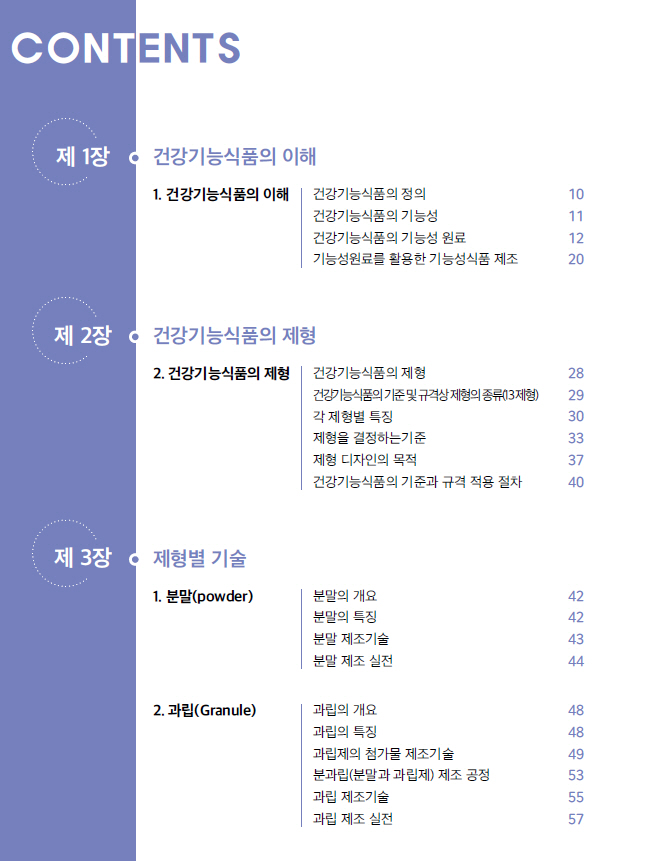 CONTENTS

제 1장 건강기능식품의 이해

1. 건강기능식품의 이해

건강기능식품의 정의 10
건강기능식품의 기능성 11
건강기능식품의 기능성 원료 12
기능성원료를 활용한 기능성식품 제조 20

제 2장 건강기능식품의 제형

2. 건강기능식품의 제형

건강기능식품의 제형 28
건강기능식품의 기준 및 규격상 제형의 종류(13제형) 29
각 제형별 특징 30
제형을 결정하는기준 33
제형 디자인의 목적 37
건강기능식품의 기준과 규격 적용 절차 40

제 3장 제형별 기술

1. 분말(powder)

분말의 개요 42
분말의 특징 42
분말 제조기술 43
분말 제조 실전 44

2. 과립(Granule)

과립의 개요 48
과립의 특징 48
과립제의 첨가물 제조기술 49
분과립(분말과 과립제) 제조 공정 53
과립 제조기술 55
과립 제조 실전 57